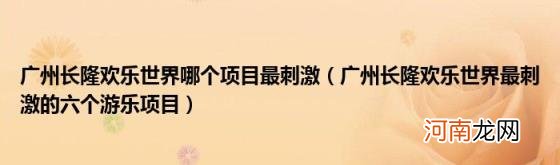 广州长隆欢乐世界哪个项目最刺激（广州长隆欢乐世界最刺激的六个游乐项目）

河南龙网